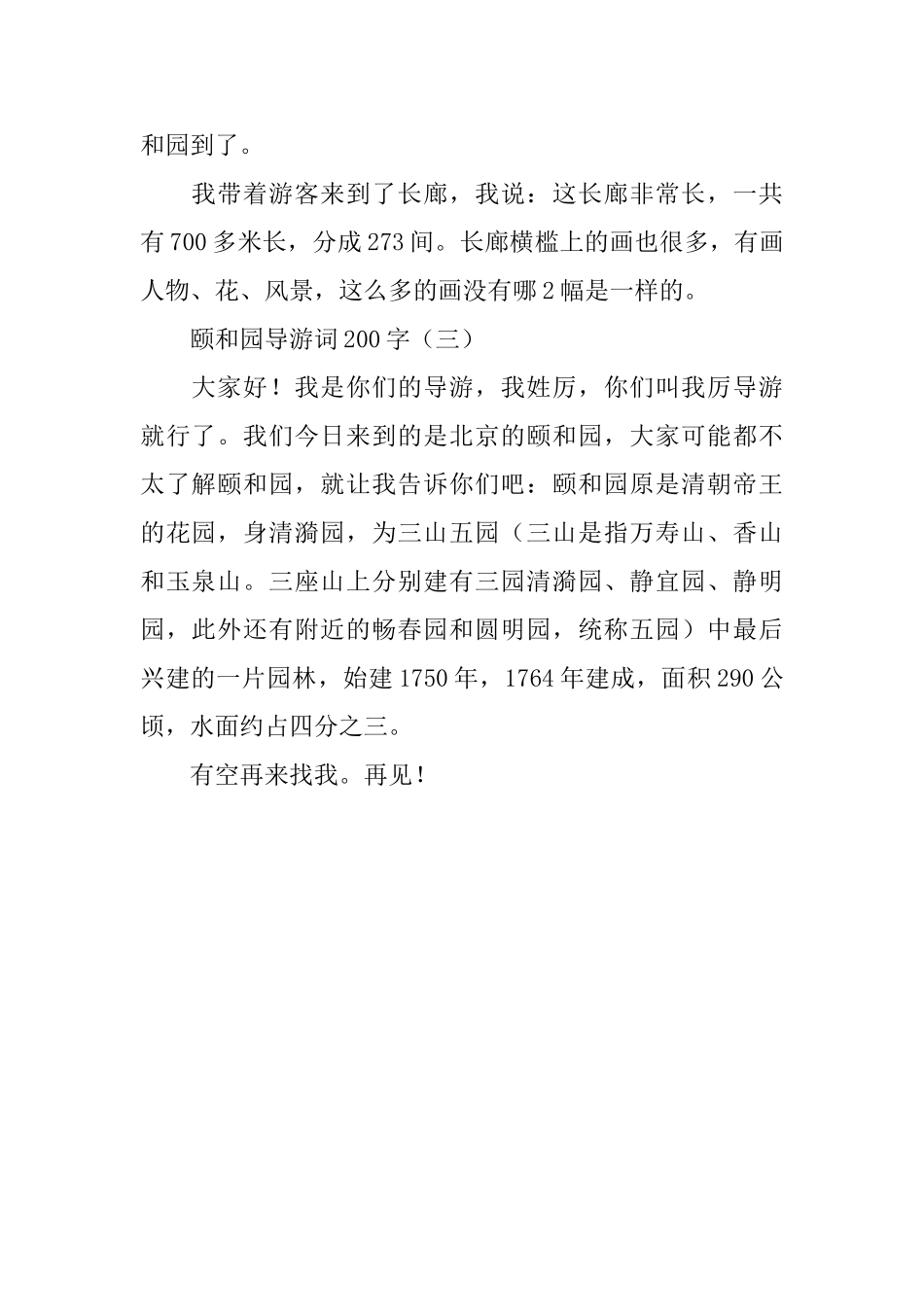 和园到了。

我带着游客来到了长廊，我说：这长廊非常长，一共有700多米长，分成273间。长廊横槛上的画也很多，有画人物、花、风景，这么多的画没有哪2幅是一样的。

颐和园导游词200字（三）

大家好！我是你们的导游，我姓厉，你们叫我厉导游就行了。我们今日来到的是北京的颐和园，大家可能都不太了解颐和园，就让我告诉你们吧：颐和园原是清朝帝王的花园，身清漪园，为三山五园（三山是指万寿山、香山和玉泉山。三座山上分别建有三园清漪园、静宜园、静明园，此外还有附近的畅春园和圆明园，统称五园）中最后兴建的一片园林，始建1750年，1764年建成，面积290公顷，水面约占四分之三。

有空再来找我。再见！